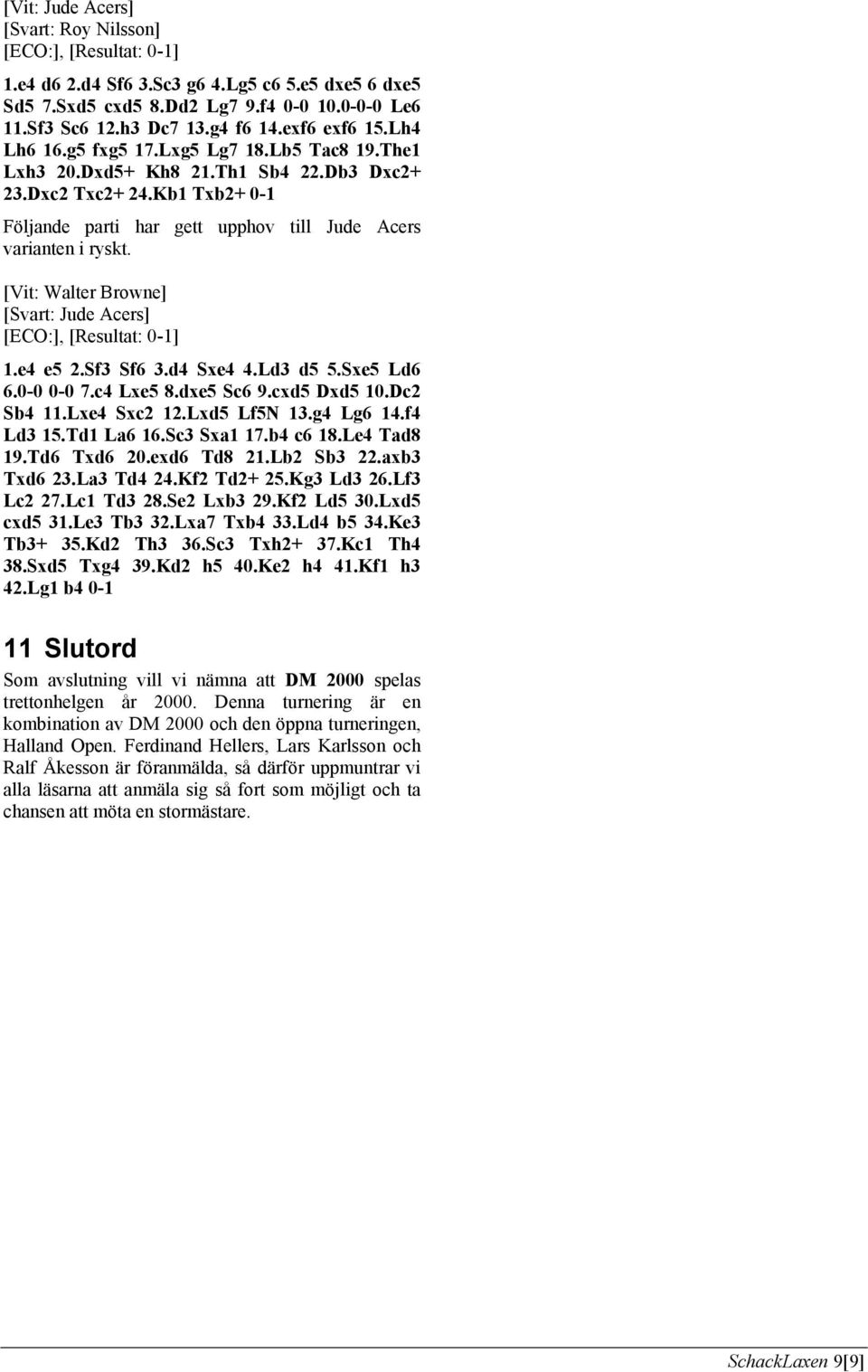 [Vit: Jude Acers]
[Svart: Roy Nilsson]
[ECO:], [Resultat: 0-1]

1.e4 d6 2.d4 Sf6 3.Sc3 g6 4.Lg5 c6 5.e5 dxe5 6 dxe5 Sd5 7.Sxd5 cxd5 8.Dd2 Lg7 9.f4 0-0 10.0-0-0 Le6 11.Sf3 Sc6 12.h3 Dc7 13.g4 f6 14.exf6 exf6 15.Lh4 Lh6 16.g5 fxg5 17.Lxg5 Lg7 18.Lb5 Tac8 19.The1 Lxh3 20.Dxd5+ Kh8 21.Th1 Sb4 22.Db3 Dxc2+ 23.Dxc2 Txc2+ 24.Kb1 Txb2+ 0-1

Följande parti har gett upphov till Jude Acers varianten i ryskt.

[Vit: Walter Browne]
[Svart: Jude Acers]
[ECO:], [Resultat: 0-1]

1.e4 e5 2.Sf3 Sf6 3.d4 Sxe4 4.Ld3 d5 5.Sxe5 Ld6 6.0-0 0-0 7.c4 Lxe5 8.dxe5 Sc6 9.cxd5 Dxd5 10.Dc2 Sb4 11.Lxe4 Sxc2 12.Lxd5 Lf5N 13.g4 Lg6 14.f4 Ld3 15.Td1 La6 16.Sc3 Sxa1 17.b4 c6 18.Le4 Tad8 19.Td6 Txd6 20.exd6 Td8 21.Lb2 Sb3 22.axb3 Txd6 23.La3 Td4 24.Kf2 Td2+ 25.Kg3 Ld3 26.Lf3 Lc2 27.Lc1 Td3 28.Se2 Lxb3 29.Kf2 Ld5 30.Lxd5 cxd5 31.Le3 Tb3 32.Lxa7 Txb4 33.Ld4 b5 34.Ke3 Tb3+ 35.Kd2 Th3 36.Sc3 Txh2+ 37.Kc1 Th4 38.Sxd5 Txg4 39.Kd2 h5 40.Ke2 h4 41.Kf1 h3 42.Lg1 b4 0-1

11 Slutord

Som avslutning vill vi nämna att DM 2000 spelas trettonhelgen år 2000. Denna turnering är en kombination av DM 2000 och den öppna turneringen, Halland Open. Ferdinand Hellers, Lars Karlsson och Ralf Åkesson är föranmälda, så därför uppmuntrar vi alla läsarna att anmäla sig så fort som möjligt och ta chansen att möta en stormästare.

SchackLaxen 9[9]